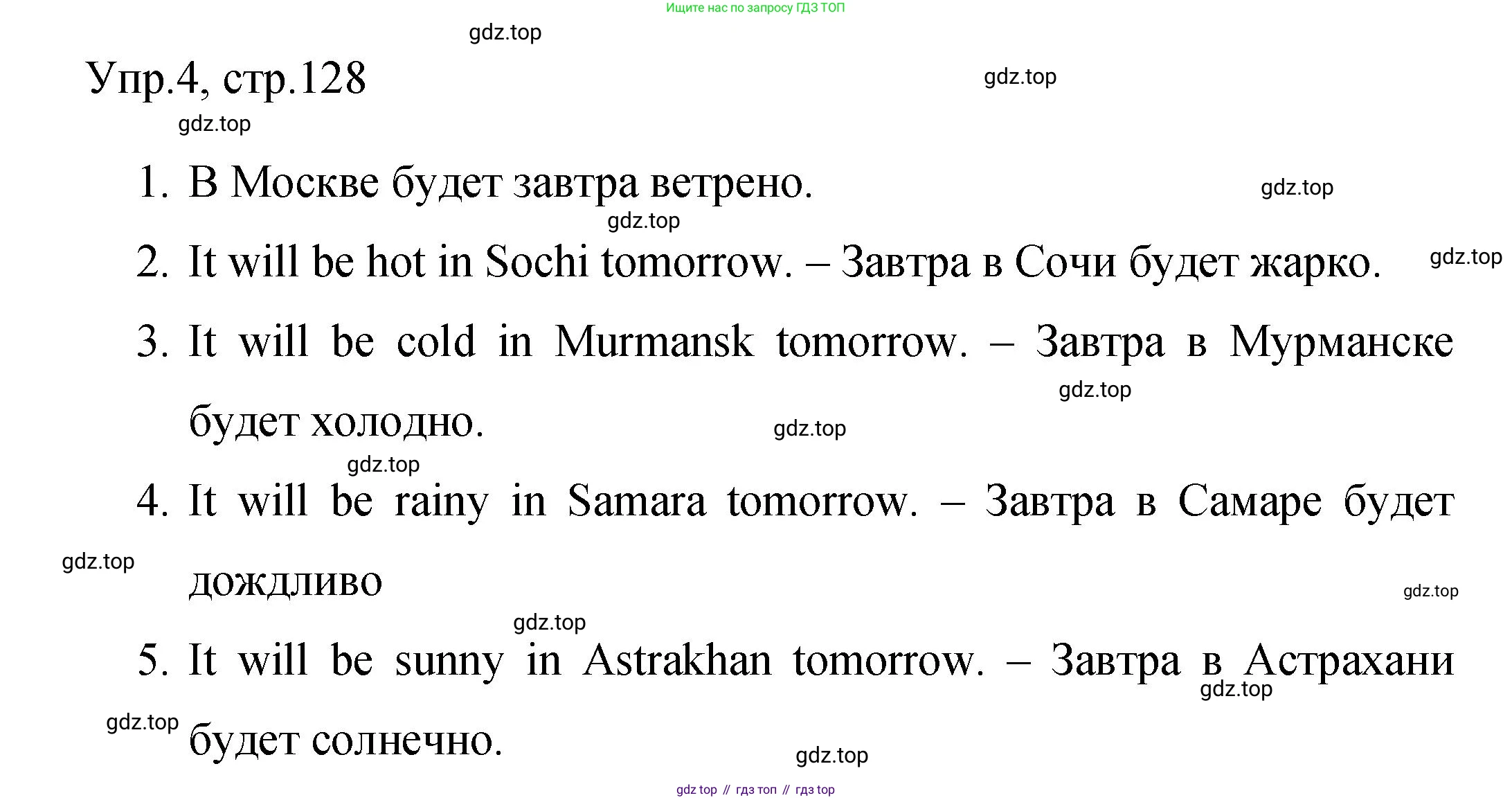 Ищите нас по запросу ГДЗ ТОП

Упр.4, стр.128

1. В Москве будет завтра ветрено.
2. It will be hot in Sochi tomorrow. – Завтра в Сочи будет жарко.
3. It will be cold in Murmansk tomorrow. – Завтра в Мурманске будет холодно.
4. It will be rainy in Samara tomorrow. – Завтра в Самаре будет дождливо
5. It will be sunny in Astrakhan tomorrow. – Завтра в Астрахани будет солнечно.

gdz top // гдз топ // гдз top

gdz.top